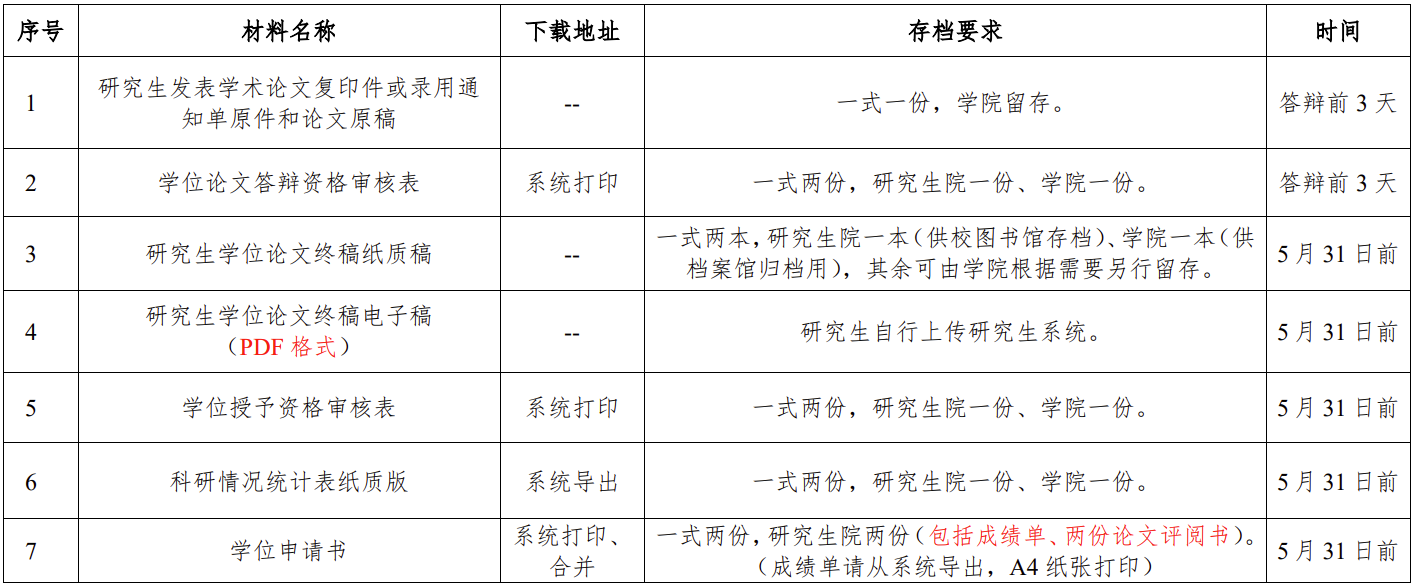 | 序号 | 材料名称 | 下载地址 | 存档要求 | 时间 |
|---|---|---|---|---|
| 1 | 研究生发表学术论文复印件或录用通知单原件和论文原稿 | -- | 一式一份，学院留存。 | 答辩前 3 天 |
| 2 | 学位论文答辩资格审核表 | 系统打印 | 一式两份，研究生院一份、学院一份。 | 答辩前 3 天 |
| 3 | 研究生学位论文终稿纸质稿 | -- | 一式两本，研究生院一本（供校图书馆存档）、学院一本（供档案馆归档用），其余可由学院根据需要另行留存。 | 5 月 31 日前 |
| 4 | 研究生学位论文终稿电子稿（PDF 格式） | -- | 研究生自行上传研究生系统。 | 5 月 31 日前 |
| 5 | 学位授予资格审核表 | 系统打印 | 一式两份，研究生院一份、学院一份。 | 5 月 31 日前 |
| 6 | 科研情况统计表纸质版 | 系统导出 | 一式两份，研究生院一份、学院一份。 | 5 月 31 日前 |
| 7 | 学位申请书 | 系统打印、合并 | 一式两份，研究生院两份（包括成绩单、两份论文评阅书）。（成绩单请从系统导出，A4 纸张打印） | 5 月 31 日前 |